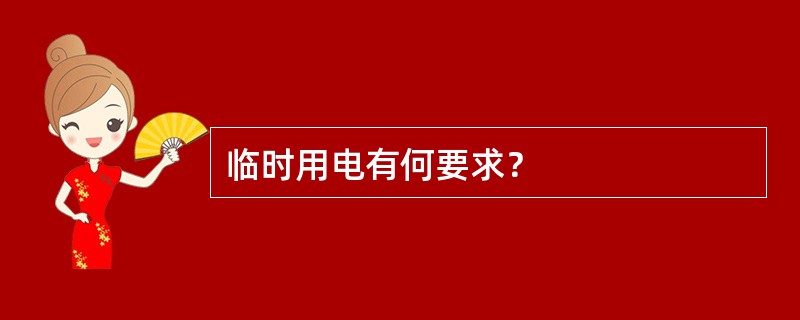 临时用电有何要求？